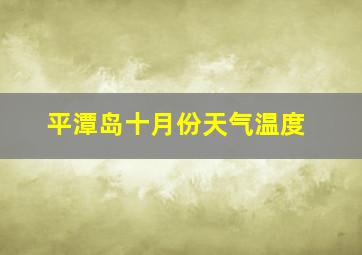 平潭岛十月份天气温度